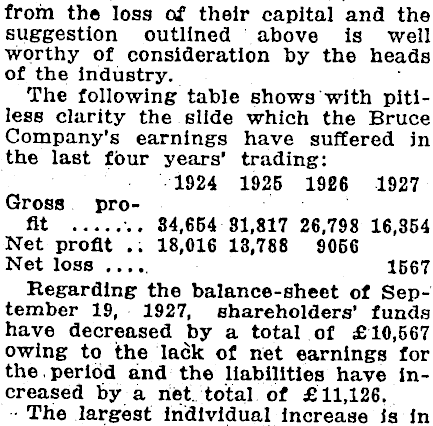 from the loss of their capital and the suggestion outlined above is well worthy of consideration by the heads of the industry.

The following table shows with pitiless clarity the slide which the Bruce Company's earnings have suffered in the last four years' trading:

| | 1924 | 1925 | 1926 | 1927 |
|---|---|---|---|---|
| Gross profit ....... | 34,654 | 31,817 | 26,798 | 16,354 |
| Net profit .. | 18,016 | 13,788 | 9056 | |
| Net loss .... | | | | 1567 |

Regarding the balance-sheet of September 19, 1927, shareholders' funds have decreased by a total of £10,567 owing to the lack of net earnings for the period and the liabilities have increased by a net total of £11,126.

The largest individual increase is in